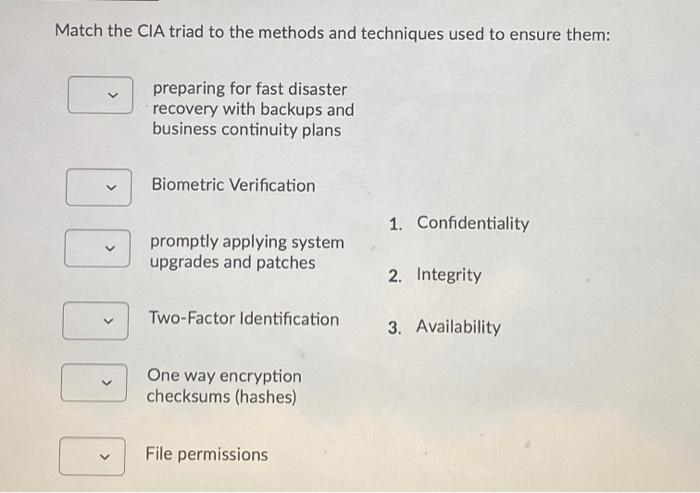 Match the CIA triad to the methods and techniques used to ensure them:

preparing for fast disaster recovery with backups and business continuity plans

Biometric Verification

promptly applying system upgrades and patches

Two-Factor Identification

One way encryption checksums (hashes)

File permissions

1. Confidentiality

2. Integrity

3. Availability